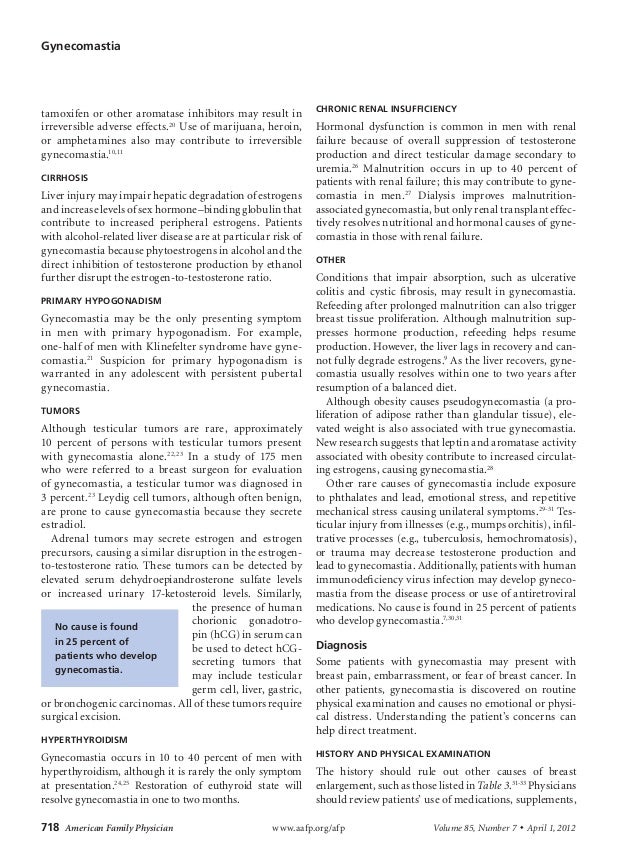 Gynecomastia

tamoxifen or other aromatase inhibitors may result in irreversible adverse effects.$^{20}$ Use of marijuana, heroin, or amphetamines also may contribute to irreversible gynecomastia.$^{10,11}$

CIRRHOSIS

Liver injury may impair hepatic degradation of estrogens and increase levels of sex hormone–binding globulin that contribute to increased peripheral estrogens. Patients with alcohol-related liver disease are at particular risk of gynecomastia because phytoestrogens in alcohol and the direct inhibition of testosterone production by ethanol further disrupt the estrogen-to-testosterone ratio.

PRIMARY HYPOGONADISM

Gynecomastia may be the only presenting symptom in men with primary hypogonadism. For example, one-half of men with Klinefelter syndrome have gynecomastia.$^{21}$ Suspicion for primary hypogonadism is warranted in any adolescent with persistent pubertal gynecomastia.

TUMORS

Although testicular tumors are rare, approximately 10 percent of persons with testicular tumors present with gynecomastia alone.$^{22,23}$ In a study of 175 men who were referred to a breast surgeon for evaluation of gynecomastia, a testicular tumor was diagnosed in 3 percent.$^{23}$ Leydig cell tumors, although often benign, are prone to cause gynecomastia because they secrete estradiol.

Adrenal tumors may secrete estrogen and estrogen precursors, causing a similar disruption in the estrogen-to-testosterone ratio. These tumors can be detected by elevated serum dehydroepiandrosterone sulfate levels or increased urinary 17-ketosteroid levels. Similarly, the presence of human chorionic gonadotropin (hCG) in serum can be used to detect hCG-secreting tumors that may include testicular germ cell, liver, gastric, or bronchogenic carcinomas. All of these tumors require surgical excision.

No cause is found in 25 percent of patients who develop gynecomastia.

HYPERTHYROIDISM

Gynecomastia occurs in 10 to 40 percent of men with hyperthyroidism, although it is rarely the only symptom at presentation.$^{24,25}$ Restoration of euthyroid state will resolve gynecomastia in one to two months.

CHRONIC RENAL INSUFFICIENCY

Hormonal dysfunction is common in men with renal failure because of overall suppression of testosterone production and direct testicular damage secondary to uremia.$^{26}$ Malnutrition occurs in up to 40 percent of patients with renal failure; this may contribute to gynecomastia in men.$^{27}$ Dialysis improves malnutrition-associated gynecomastia, but only renal transplant effectively resolves nutritional and hormonal causes of gynecomastia in those with renal failure.

OTHER

Conditions that impair absorption, such as ulcerative colitis and cystic fibrosis, may result in gynecomastia. Refeeding after prolonged malnutrition can also trigger breast tissue proliferation. Although malnutrition suppresses hormone production, refeeding helps resume production. However, the liver lags in recovery and cannot fully degrade estrogens.$^{9}$ As the liver recovers, gynecomastia usually resolves within one to two years after resumption of a balanced diet.

Although obesity causes pseudogynecomastia (a proliferation of adipose rather than glandular tissue), elevated weight is also associated with true gynecomastia. New research suggests that leptin and aromatase activity associated with obesity contribute to increased circulating estrogens, causing gynecomastia.$^{28}$

Other rare causes of gynecomastia include exposure to phthalates and lead, emotional stress, and repetitive mechanical stress causing unilateral symptoms.$^{29-31}$ Testicular injury from illnesses (e.g., mumps orchitis), infiltrative processes (e.g., tuberculosis, hemochromatosis), or trauma may decrease testosterone production and lead to gynecomastia. Additionally, patients with human immunodeficiency virus infection may develop gynecomastia from the disease process or use of antiretroviral medications. No cause is found in 25 percent of patients who develop gynecomastia.$^{7,30,31}$

Diagnosis

Some patients with gynecomastia may present with breast pain, embarrassment, or fear of breast cancer. In other patients, gynecomastia is discovered on routine physical examination and causes no emotional or physical distress. Understanding the patient's concerns can help direct treatment.

HISTORY AND PHYSICAL EXAMINATION

The history should rule out other causes of breast enlargement, such as those listed in Table 3.$^{31-33}$ Physicians should review patients' use of medications, supplements,

718 American Family Physician www.aafp.org/afp Volume 85, Number 7 • April 1, 2012